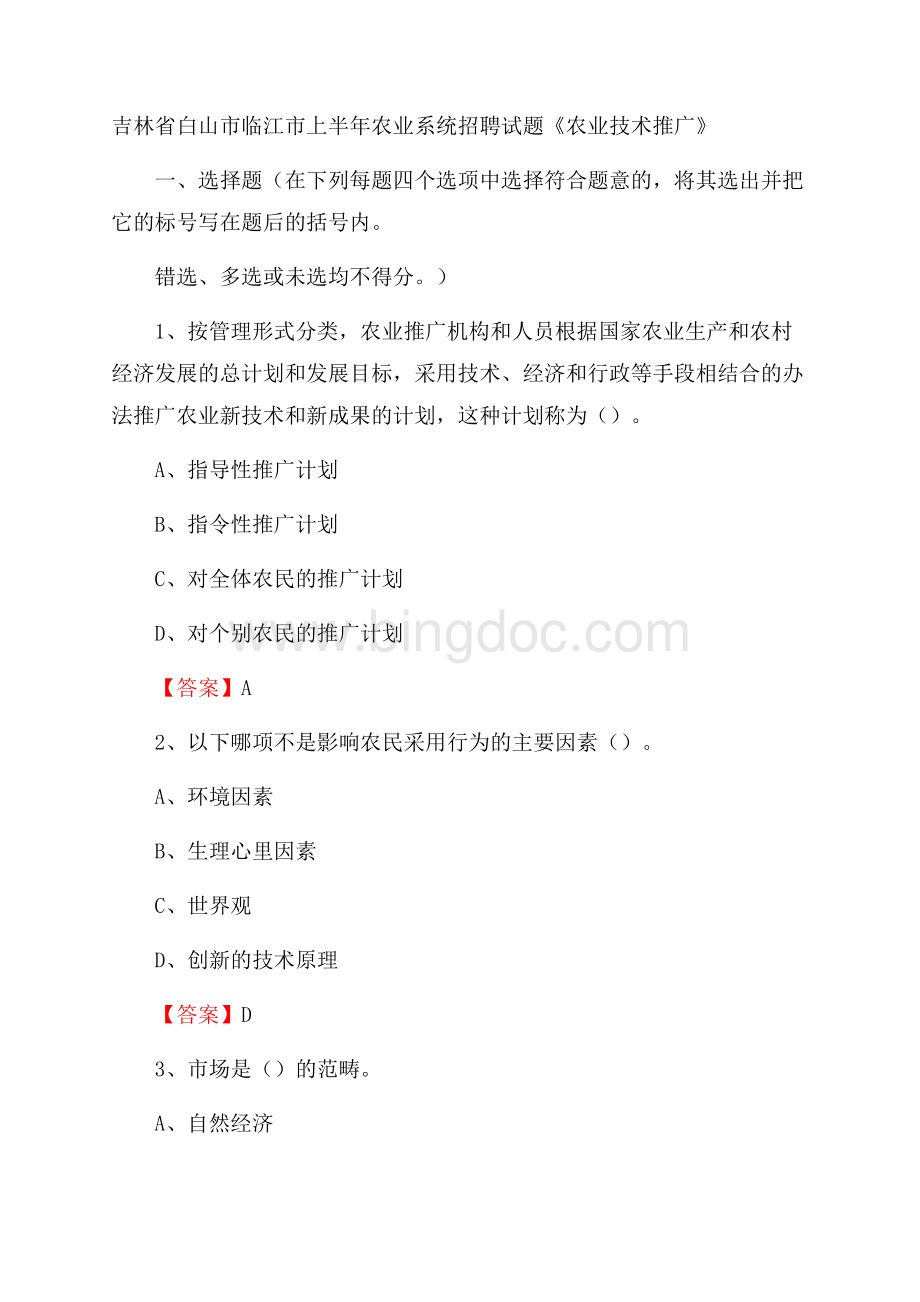 吉林省白山市临江市上半年农业系统招聘试题《农业技术推广》

一、选择题（在下列每题四个选项中选择符合题意的，将其选出并把它的标号写在题后的括号内。

错选、多选或未选均不得分。）

1、按管理形式分类，农业推广机构和人员根据国家农业生产和农村经济发展的总计划和发展目标，采用技术、经济和行政等手段相结合的办法推广农业新技术和新成果的计划，这种计划称为（）。

A、指导性推广计划

B、指令性推广计划

C、对全体农民的推广计划

D、对个别农民的推广计划

www.bingdoc.com

【答案】A

2、以下哪项不是影响农民采用行为的主要因素（）。

A、环境因素

B、生理心里因素

C、世界观

D、创新的技术原理

【答案】D

3、市场是（）的范畴。

A、自然经济